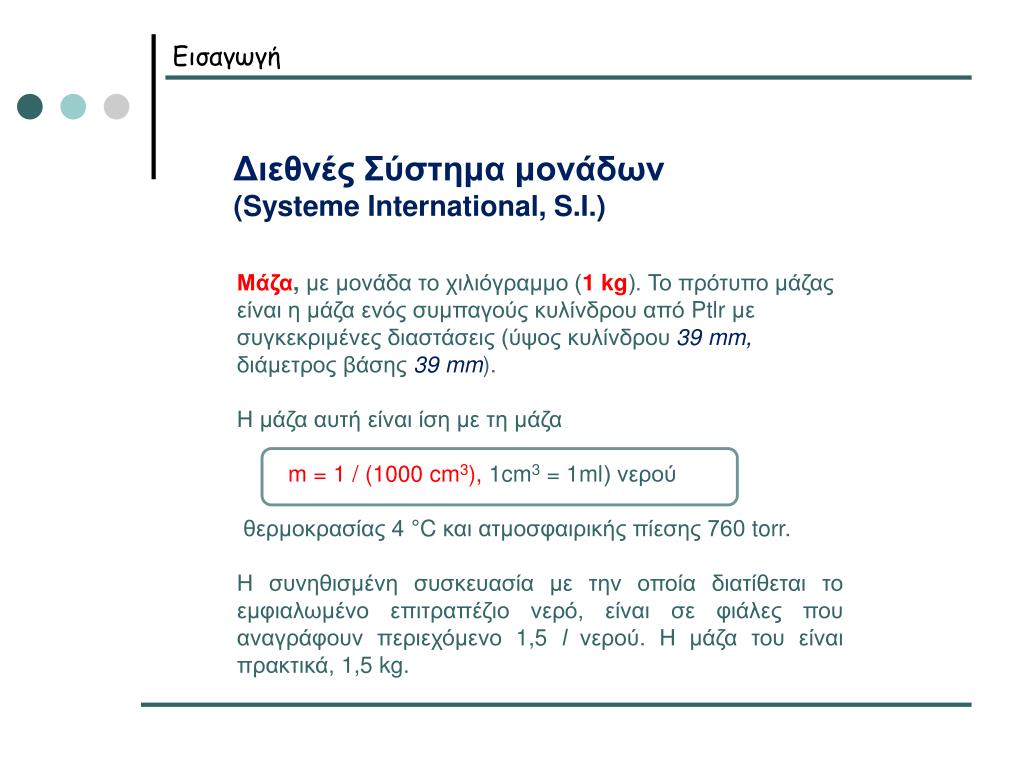 Εισαγωγή

Διεθνές Σύστημα μονάδων
(Systeme International, S.I.)

Μάζα, με μονάδα το χιλιόγραμμο (1 kg). Το πρότυπο μάζας είναι η μάζα ενός συμπαγούς κυλίνδρου από PtIr με συγκεκριμένες διαστάσεις (ύψος κυλίνδρου 39 mm, διάμετρος βάσης 39 mm).

Η μάζα αυτή είναι ίση με τη μάζα

m = 1 / (1000 cm$^3$), 1cm$^3$ = 1ml) νερού

θερμοκρασίας 4 °C και ατμοσφαιρικής πίεσης 760 torr.

Η συνηθισμένη συσκευασία με την οποία διατίθεται το εμφιαλωμένο επιτραπέζιο νερό, είναι σε φιάλες που αναγράφουν περιεχόμενο 1,5 l νερού. Η μάζα του είναι πρακτικά, 1,5 kg.